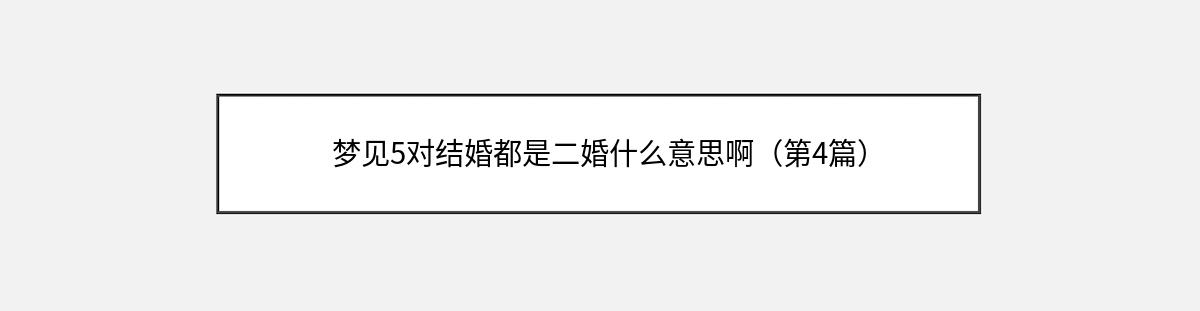 梦见5对结婚都是二婚什么意思啊（第4篇）